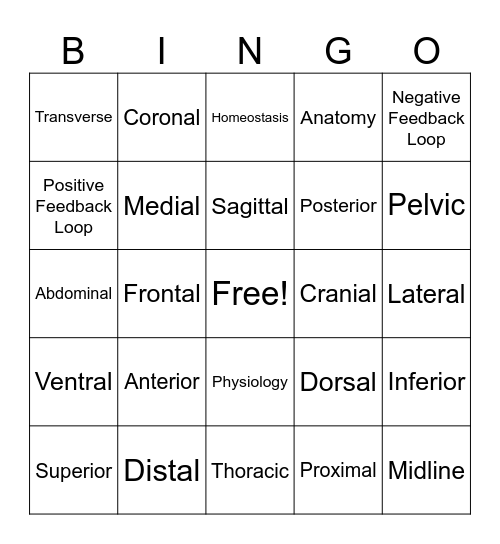 | B | I | N | G | O |
|---|---|---|---|---|
| Transverse | Coronal | Homeostasis | Anatomy | Negative Feedback Loop |
| Positive Feedback Loop | Medial | Sagittal | Posterior | Pelvic |
| Abdominal | Frontal | Free! | Cranial | Lateral |
| Ventral | Anterior | Physiology | Dorsal | Inferior |
| Superior | Distal | Thoracic | Proximal | Midline |